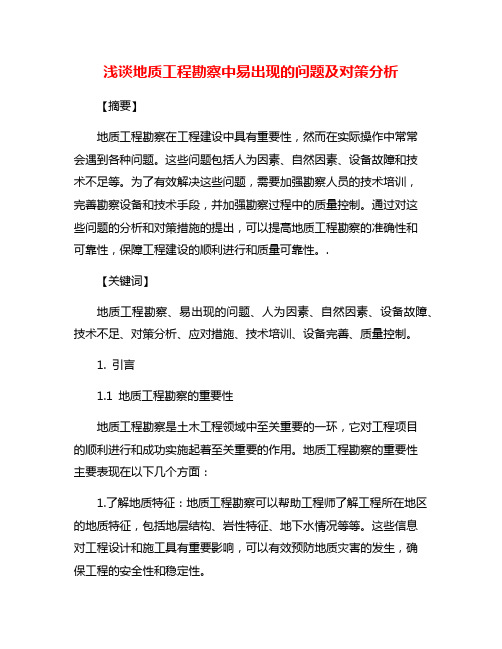 浅谈地质工程勘察中易出现的问题及对策分析

【摘要】

地质工程勘察在工程建设中具有重要性，然而在实际操作中常常会遇到各种问题。这些问题包括人为因素、自然因素、设备故障和技术不足等。为了有效解决这些问题，需要加强勘察人员的技术培训，完善勘察设备和技术手段，并加强勘察过程中的质量控制。通过对这些问题的分析和对策措施的提出，可以提高地质工程勘察的准确性和可靠性，保障工程建设的顺利进行和质量可靠性。.

【关键词】

地质工程勘察、易出现的问题、人为因素、自然因素、设备故障、技术不足、对策分析、应对措施、技术培训、设备完善、质量控制。

1. 引言

1.1 地质工程勘察的重要性

地质工程勘察是土木工程领域中至关重要的一环，它对工程项目的顺利进行和成功实施起着至关重要的作用。地质工程勘察的重要性主要表现在以下几个方面：

1.了解地质特征：地质工程勘察可以帮助工程师了解工程所在地区的地质特征，包括地层结构、岩性特征、地下水情况等等。这些信息对工程设计和施工具有重要影响，可以有效预防地质灾害的发生，确保工程的安全性和稳定性。